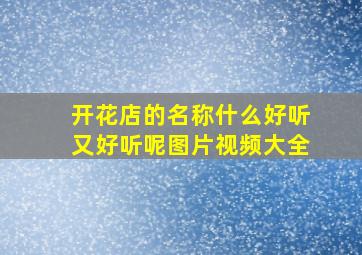 开花店的名称什么好听又好听呢图片视频大全